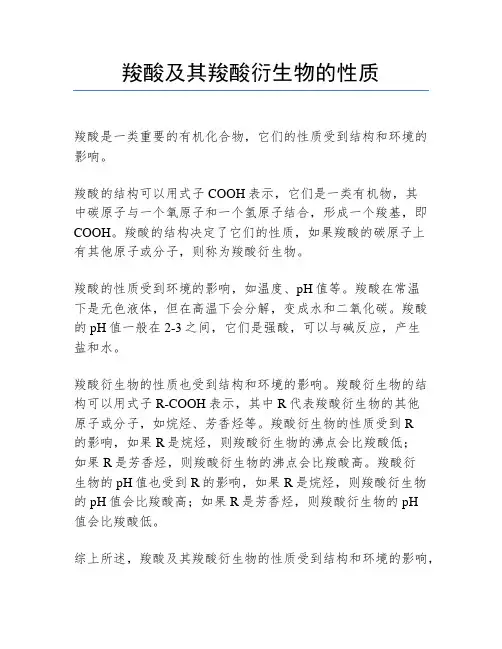 羧酸及其羧酸衍生物的性质

羧酸是一类重要的有机化合物，它们的性质受到结构和环境的影响。

羧酸的结构可以用式子 COOH 表示，它们是一类有机物，其中碳原子与一个氧原子和一个氢原子结合，形成一个羧基，即 COOH。羧酸的结构决定了它们的性质，如果羧酸的碳原子上有其他原子或分子，则称为羧酸衍生物。

羧酸的性质受到环境的影响，如温度、pH 值等。羧酸在常温下是无色液体，但在高温下会分解，变成水和二氧化碳。羧酸的 pH 值一般在 2-3 之间，它们是强酸，可以与碱反应，产生盐和水。

羧酸衍生物的性质也受到结构和环境的影响。羧酸衍生物的结构可以用式子 R-COOH 表示，其中 R 代表羧酸衍生物的其他原子或分子，如烷烃、芳香烃等。羧酸衍生物的性质受到 R 的影响，如果 R 是烷烃，则羧酸衍生物的沸点会比羧酸低；如果 R 是芳香烃，则羧酸衍生物的沸点会比羧酸高。羧酸衍生物的 pH 值也受到 R 的影响，如果 R 是烷烃，则羧酸衍生物的 pH 值会比羧酸高；如果 R 是芳香烃，则羧酸衍生物的 pH 值会比羧酸低。

综上所述，羧酸及其羧酸衍生物的性质受到结构和环境的影响，